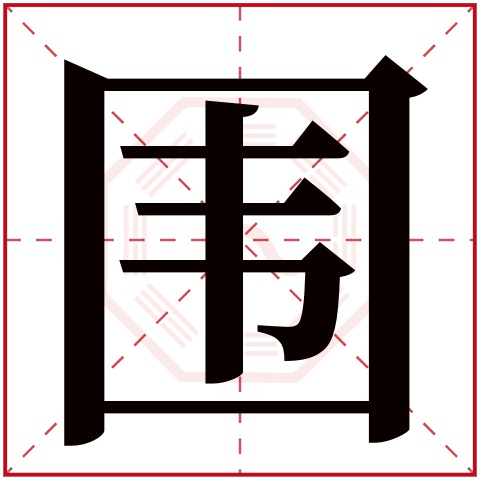 围